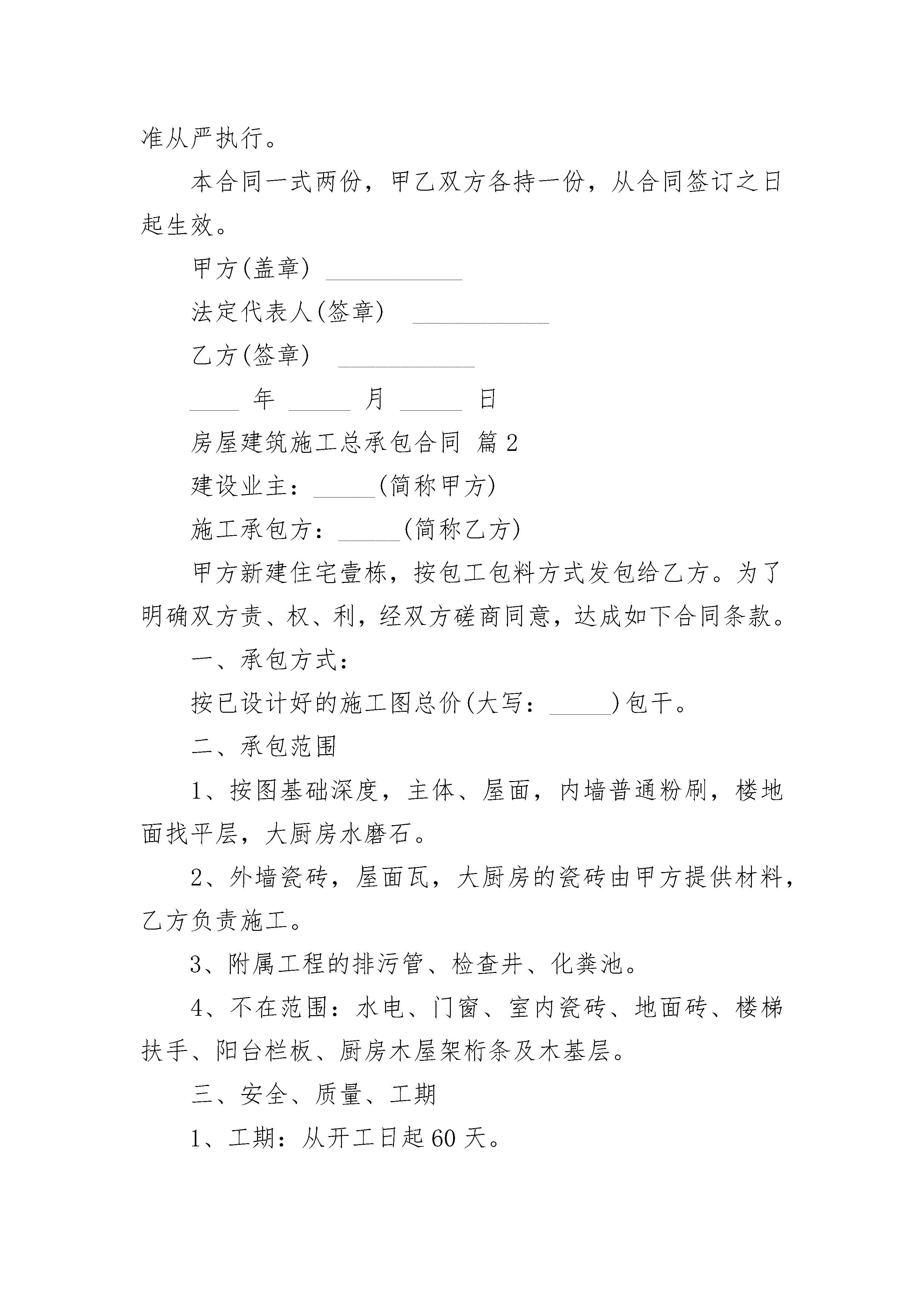 准从严执行。

本合同一式两份，甲乙双方各持一份，从合同签订之日起生效。

甲方(盖章) ___________

法定代表人(签章) ___________

乙方(签章) ___________

____ 年 _____ 月 _____ 日

房屋建筑施工总承包合同 篇2

建设业主：_____(简称甲方)

施工承包方：_____(简称乙方)

甲方新建住宅壹栋，按包工包料方式发包给乙方。为了明确双方责、权、利，经双方磋商同意，达成如下合同条款。

一、承包方式：

按已设计好的施工图总价(大写：_____)包干。

二、承包范围

1、按图基础深度，主体、屋面，内墙普通粉刷，楼地面找平层，大厨房水磨石。

2、外墙瓷砖，屋面瓦，大厨房的瓷砖由甲方提供材料，乙方负责施工。

3、附属工程的排污管、检查井、化粪池。

4、不在范围：水电、门窗、室内瓷砖、地面砖、楼梯扶手、阳台栏板、厨房木屋架桁条及木基层。

三、安全、质量、工期

1、工期：从开工日起60天。